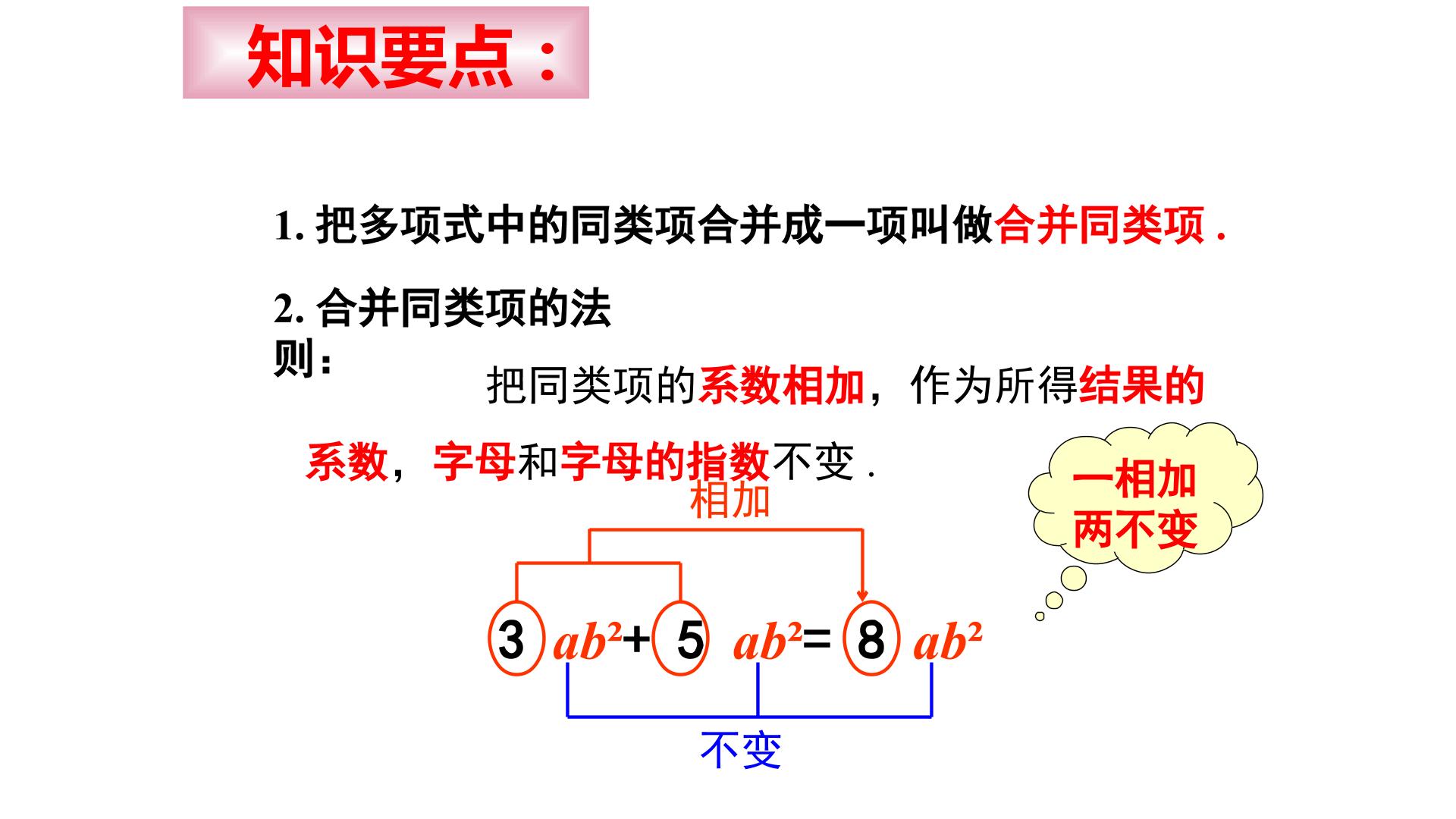 知识要点：

1.把多项式中的同类项合并成一项叫做合并同类项.

2.合并同类项的法则：

把同类项的系数相加，作为所得结果的系数，字母和字母的指数不变.

一相加
两不变

相加

$3ab^2+5ab^2=8ab^2$

不变